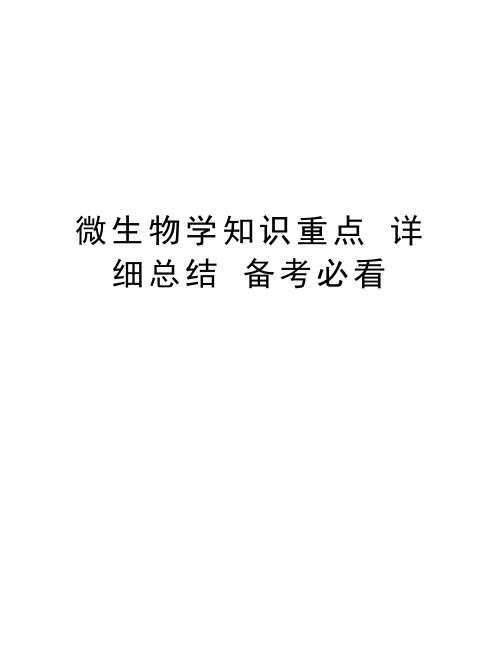 微生物学知识重点 详细总结 备考必看